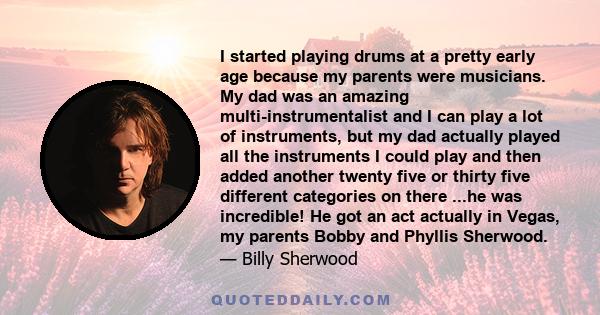 I started playing drums at a pretty early age because my parents were musicians. My dad was an amazing multi-instrumentalist and I can play a lot of instruments, but my dad actually played all the instruments I could play and then added another twenty five or thirty five different categories on there ...he was incredible! He got an act actually in Vegas, my parents Bobby and Phyllis Sherwood.
— Billy Sherwood

QUOTEDDAILY.COM